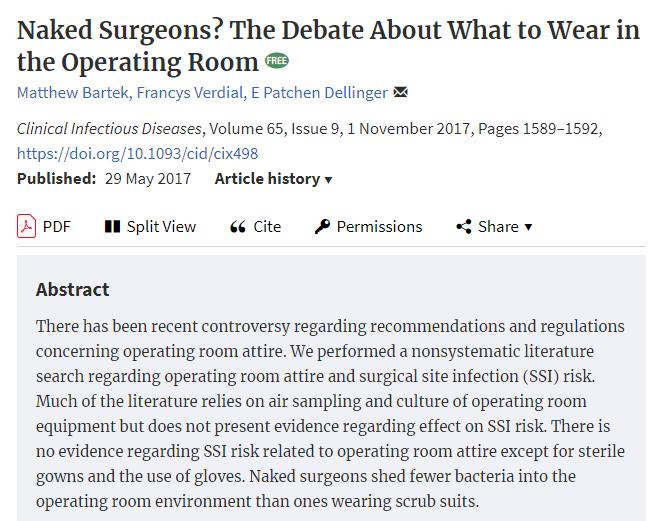 Naked Surgeons? The Debate About What to Wear in the Operating Room FREE

Matthew Bartek, Francys Verdial, E Patchen Dellinger

Clinical Infectious Diseases, Volume 65, Issue 9, 1 November 2017, Pages 1589–1592, https://doi.org/10.1093/cid/cix498

Published: 29 May 2017 Article history ▾

PDF Split View Cite Permissions Share ▾

Abstract

There has been recent controversy regarding recommendations and regulations concerning operating room attire. We performed a nonsystematic literature search regarding operating room attire and surgical site infection (SSI) risk. Much of the literature relies on air sampling and culture of operating room equipment but does not present evidence regarding effect on SSI risk. There is no evidence regarding SSI risk related to operating room attire except for sterile gowns and the use of gloves. Naked surgeons shed fewer bacteria into the operating room environment than ones wearing scrub suits.